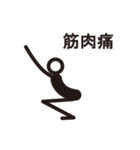 筋肉痛